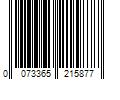 0 073365 215877